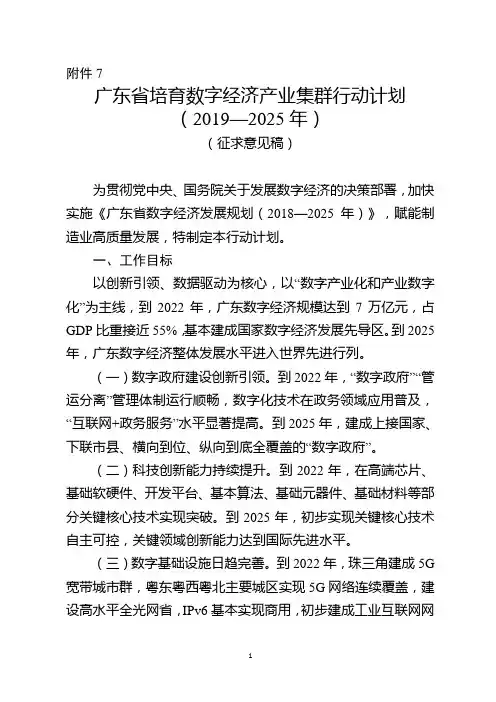 附件 7

广东省培育数字经济产业集群行动计划
（2019—2025 年）
（征求意见稿）

为贯彻党中央、国务院关于发展数字经济的决策部署，加快实施《广东省数字经济发展规划（2018—2025 年）》，赋能制造业高质量发展，特制定本行动计划。

一、工作目标

以创新引领、数据驱动为核心，以“数字产业化和产业数字化”为主线，到 2022 年，广东数字经济规模达到 7 万亿元，占 GDP 比重接近 55%，基本建成国家数字经济发展先导区。到 2025 年，广东数字经济整体发展水平进入世界先进行列。

（一）数字政府建设创新引领。到 2022 年，“数字政府”“管运分离”管理体制运行顺畅，数字化技术在政务领域应用普及，“互联网+政务服务”水平显著提高。到 2025 年，建成上接国家、下联市县、横向到位、纵向到底全覆盖的“数字政府”。

（二）科技创新能力持续提升。到 2022 年，在高端芯片、基础软硬件、开发平台、基本算法、基础元器件、基础材料等部分关键核心技术实现突破。到 2025 年，初步实现关键核心技术自主可控，关键领域创新能力达到国际先进水平。

（三）数字基础设施日趋完善。到 2022 年，珠三角建成 5G 宽带城市群，粤东粤西粤北主要城区实现 5G 网络连续覆盖，建设高水平全光网省，IPv6 基本实现商用，初步建成工业互联网网

1